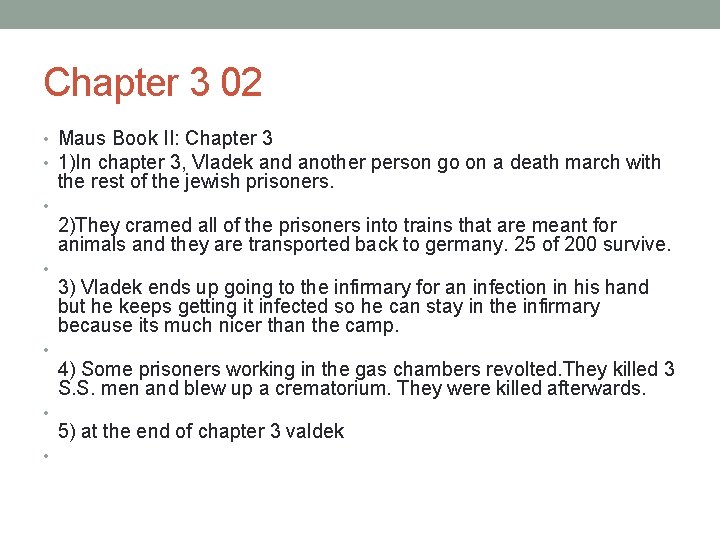 Chapter 3 02

• Maus Book II: Chapter 3
• 1)In chapter 3, Vladek and another person go on a death march with the rest of the jewish prisoners.
• 
2)They cramed all of the prisoners into trains that are meant for animals and they are transported back to germany. 25 of 200 survive.
• 
3) Vladek ends up going to the infirmary for an infection in his hand but he keeps getting it infected so he can stay in the infirmary because its much nicer than the camp.
• 
4) Some prisoners working in the gas chambers revolted.They killed 3 S.S. men and blew up a crematorium. They were killed afterwards.
• 
5) at the end of chapter 3 valdek
•